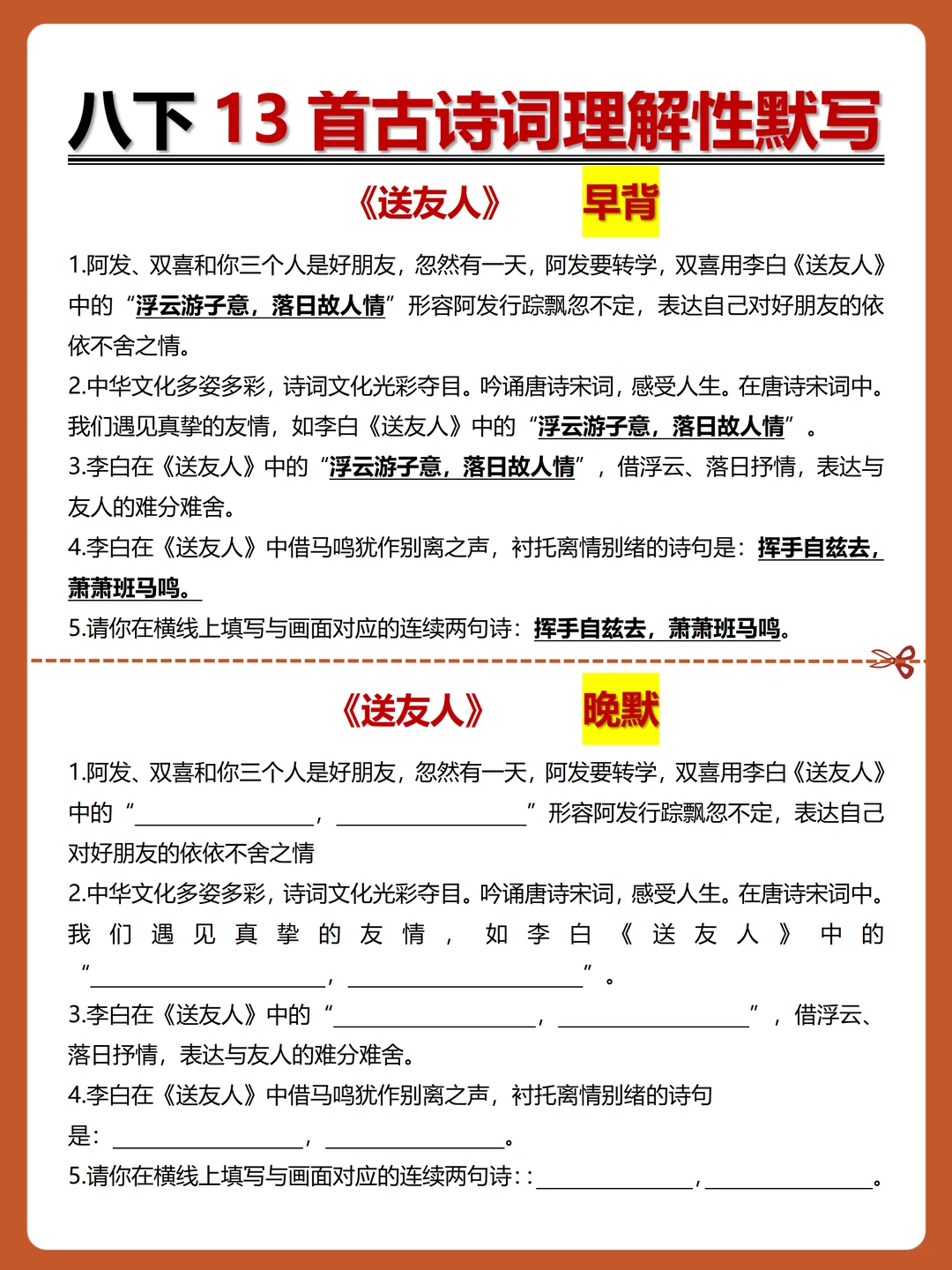 八下 13 首古诗词理解性默写

《送友人》 早背

1.阿发、双喜和你三个人是好朋友，忽然有一天，阿发要转学，双喜用李白《送友人》中的“浮云游子意，落日故人情”形容阿发行踪飘忽不定，表达自己对好朋友的依依不舍之情。

2.中华文化多姿多彩，诗词文化光彩夺目。吟诵唐诗宋词，感受人生。在唐诗宋词中。我们遇见真挚的友情，如李白《送友人》中的“浮云游子意，落日故人情”。

3.李白在《送友人》中的“浮云游子意，落日故人情”，借浮云、落日抒情，表达与友人的难分难舍。

4.李白在《送友人》中借马鸣犹作别离之声，衬托离情别绪的诗句是：挥手自兹去，萧萧班马鸣。

5.请你在横线上填写与画面对应的连续两句诗：挥手自兹去，萧萧班马鸣。

《送友人》 晚默

1.阿发、双喜和你三个人是好朋友，忽然有一天，阿发要转学，双喜用李白《送友人》中的“________，________”形容阿发行踪飘忽不定，表达自己对好朋友的依依不舍之情

2.中华文化多姿多彩，诗词文化光彩夺目。吟诵唐诗宋词，感受人生。在唐诗宋词中。我们遇见真挚的友情，如李白《送友人》中的“________，________”。

3.李白在《送友人》中的“________，________”，借浮云、落日抒情，表达与友人的难分难舍。

4.李白在《送友人》中借马鸣犹作别离之声，衬托离情别绪的诗句是：________，________。

5.请你在横线上填写与画面对应的连续两句诗：:________，________。